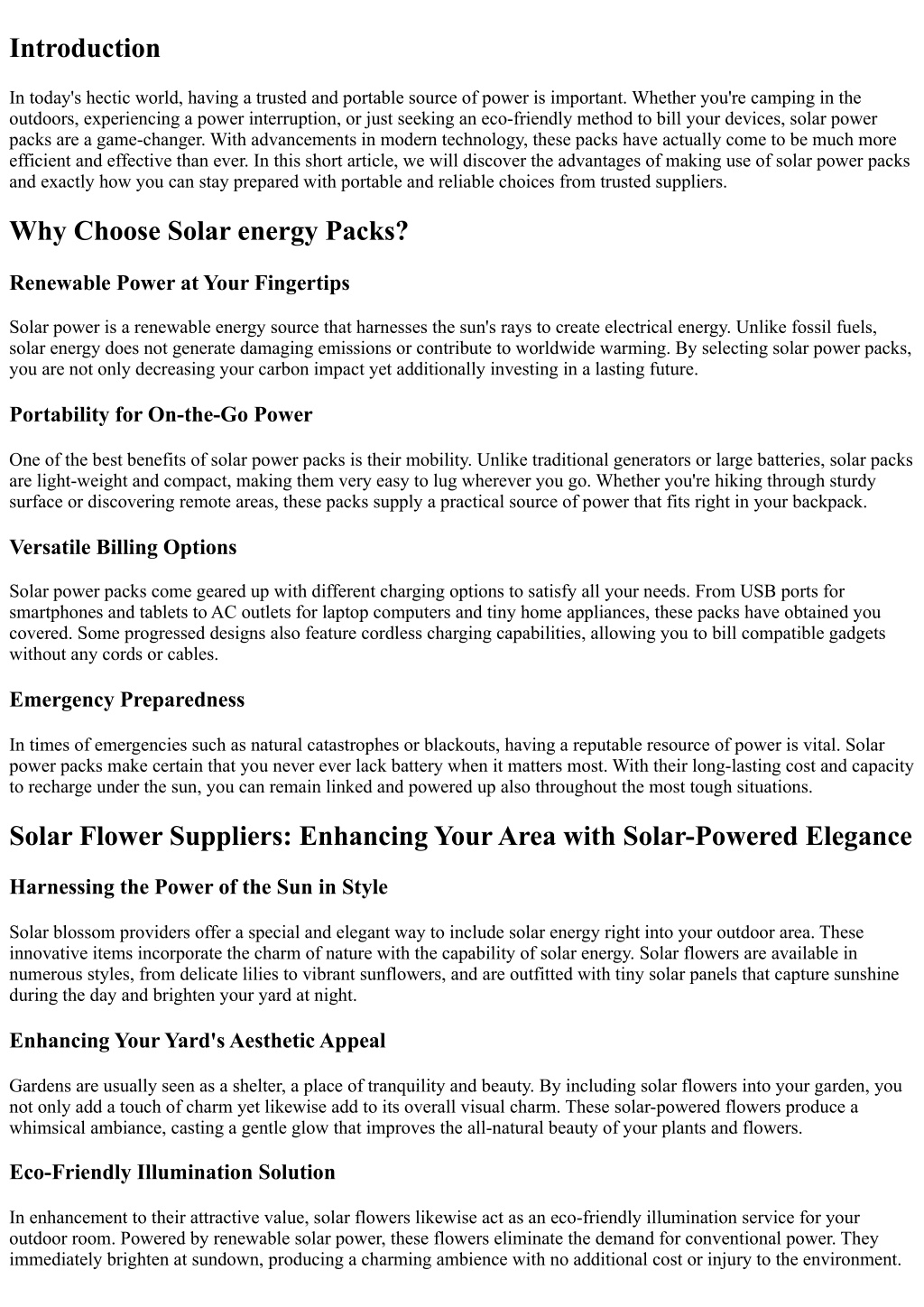 Introduction

In today's hectic world, having a trusted and portable source of power is important. Whether you're camping in the outdoors, experiencing a power interruption, or just seeking an eco-friendly method to bill your devices, solar power packs are a game-changer. With advancements in modern technology, these packs have actually come to be much more efficient and effective than ever. In this short article, we will discover the advantages of making use of solar power packs and exactly how you can stay prepared with portable and reliable choices from trusted suppliers.

Why Choose Solar energy Packs?

Renewable Power at Your Fingertips

Solar power is a renewable energy source that harnesses the sun's rays to create electrical energy. Unlike fossil fuels, solar energy does not generate damaging emissions or contribute to worldwide warming. By selecting solar power packs, you are not only decreasing your carbon impact yet additionally investing in a lasting future.

Portability for On-the-Go Power

One of the best benefits of solar power packs is their mobility. Unlike traditional generators or large batteries, solar packs are light-weight and compact, making them very easy to lug wherever you go. Whether you're hiking through sturdy surface or discovering remote areas, these packs supply a practical source of power that fits right in your backpack.

Versatile Billing Options

Solar power packs come geared up with different charging options to satisfy all your needs. From USB ports for smartphones and tablets to AC outlets for laptop computers and tiny home appliances, these packs have obtained you covered. Some progressed designs also feature cordless charging capabilities, allowing you to bill compatible gadgets without any cords or cables.

Emergency Preparedness

In times of emergencies such as natural catastrophes or blackouts, having a reputable resource of power is vital. Solar power packs make certain that you never ever lack battery when it matters most. With their long-lasting cost and capacity to recharge under the sun, you can remain linked and powered up also throughout the most tough situations.

Solar Flower Suppliers: Enhancing Your Area with Solar-Powered Elegance

Harnessing the Power of the Sun in Style

Solar blossom providers offer a special and elegant way to include solar energy right into your outdoor area. These innovative items incorporate the charm of nature with the capability of solar energy. Solar flowers are available in numerous styles, from delicate lilies to vibrant sunflowers, and are outfitted with tiny solar panels that capture sunshine during the day and brighten your yard at night.

Enhancing Your Yard's Aesthetic Appeal

Gardens are usually seen as a shelter, a place of tranquility and beauty. By including solar flowers into your garden, you not only add a touch of charm yet likewise add to its overall visual charm. These solar-powered flowers produce a whimsical ambiance, casting a gentle glow that improves the all-natural beauty of your plants and flowers.

Eco-Friendly Illumination Solution

In enhancement to their attractive value, solar flowers likewise act as an eco-friendly illumination service for your outdoor room. Powered by renewable solar power, these flowers eliminate the demand for conventional power. They immediately brighten at sundown, producing a charming ambience with no additional cost or injury to the environment.